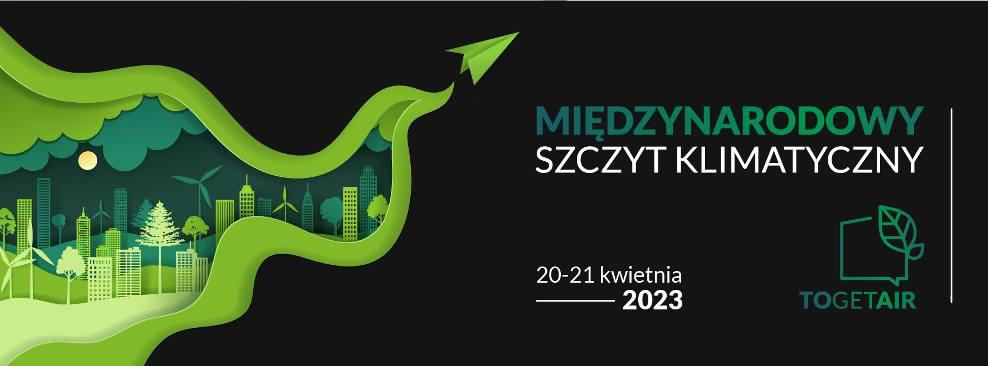 MIĘDZYNARODOWY
SZCZYT KLIMATYCZNY

20-21 kwietnia
2023

TOGETAIR